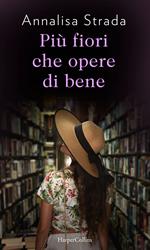 Annalisa Strada

Più fiori che opere di bene

HarperCollins